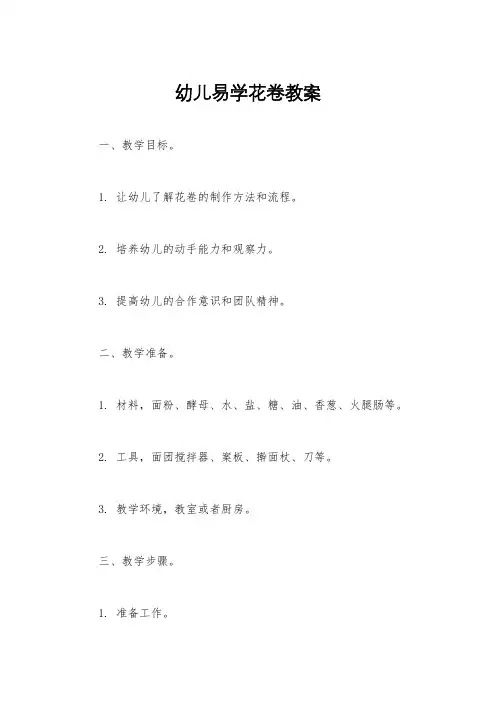 幼儿易学花卷教案

一、教学目标。

1. 让幼儿了解花卷的制作方法和流程。

2. 培养幼儿的动手能力和观察力。

3. 提高幼儿的合作意识和团队精神。

二、教学准备。

1. 材料，面粉、酵母、水、盐、糖、油、香葱、火腿肠等。

2. 工具，面团搅拌器、案板、擀面杖、刀等。

3. 教学环境，教室或者厨房。

三、教学步骤。

1. 准备工作。